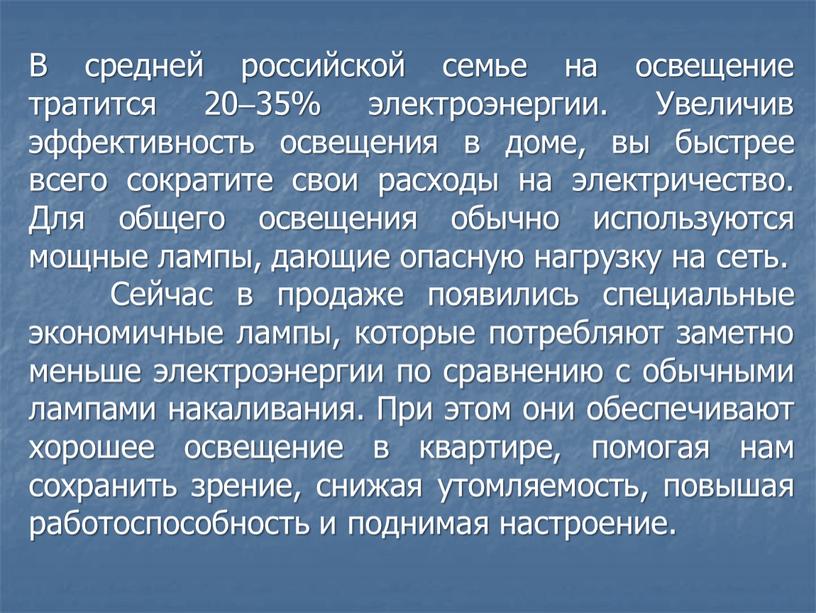 В средней российской семье на освещение тратится 20–35% электроэнергии. Увеличив эффективность освещения в доме, вы быстрее всего сократите свои расходы на электричество. Для общего освещения обычно используются мощные лампы, дающие опасную нагрузку на сеть.

Сейчас в продаже появились специальные экономичные лампы, которые потребляют заметно меньше электроэнергии по сравнению с обычными лампами накаливания. При этом они обеспечивают хорошее освещение в квартире, помогая нам сохранить зрение, снижая утомляемость, повышая работоспособность и поднимая настроение.